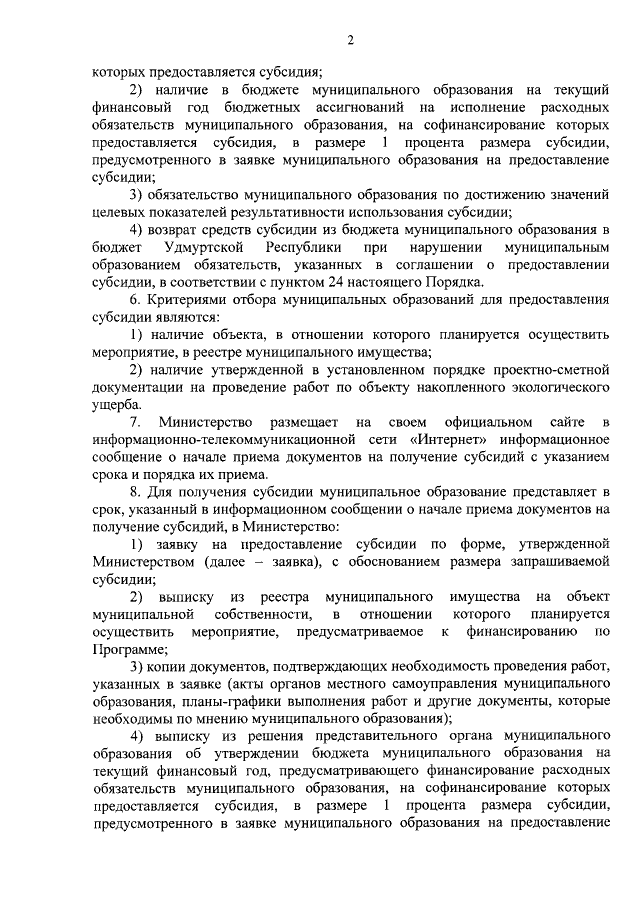 2

которых предоставляется субсидия;

2) наличие в бюджете муниципального образования на текущий финансовый год бюджетных ассигнований на исполнение расходных обязательств муниципального образования, на софинансирование которых предоставляется субсидия, в размере 1 процента размера субсидии, предусмотренного в заявке муниципального образования на предоставление субсидии;

3) обязательство муниципального образования по достижению значений целевых показателей результативности использования субсидии;

4) возврат средств субсидии из бюджета муниципального образования в бюджет Удмуртской Республики при нарушении муниципальным образованием обязательств, указанных в соглашении о предоставлении субсидии, в соответствии с пунктом 24 настоящего Порядка.

6. Критериями отбора муниципальных образований для предоставления субсидии являются:

1) наличие объекта, в отношении которого планируется осуществить мероприятие, в реестре муниципального имущества;

2) наличие утвержденной в установленном порядке проектно-сметной документации на проведение работ по объекту накопленного экологического ущерба.

7. Министерство размещает на своем официальном сайте в информационно-телекоммуникационной сети «Интернет» информационное сообщение о начале приема документов на получение субсидий с указанием срока и порядка их приема.

8. Для получения субсидии муниципальное образование представляет в срок, указанный в информационном сообщении о начале приема документов на получение субсидий, в Министерство:

1) заявку на предоставление субсидии по форме, утвержденной Министерством (далее – заявка), с обоснованием размера запрашиваемой субсидии;

2) выписку из реестра муниципального имущества на объект муниципальной собственности, в отношении которого планируется осуществить мероприятие, предусматриваемое к финансированию по Программе;

3) копии документов, подтверждающих необходимость проведения работ, указанных в заявке (акты органов местного самоуправления муниципального образования, планы-графики выполнения работ и другие документы, которые необходимы по мнению муниципального образования);

4) выписку из решения представительного органа муниципального образования об утверждении бюджета муниципального образования на текущий финансовый год, предусматривающего финансирование расходных обязательств муниципального образования, на софинансирование которых предоставляется субсидия, в размере 1 процента размера субсидии, предусмотренного в заявке муниципального образования на предоставление